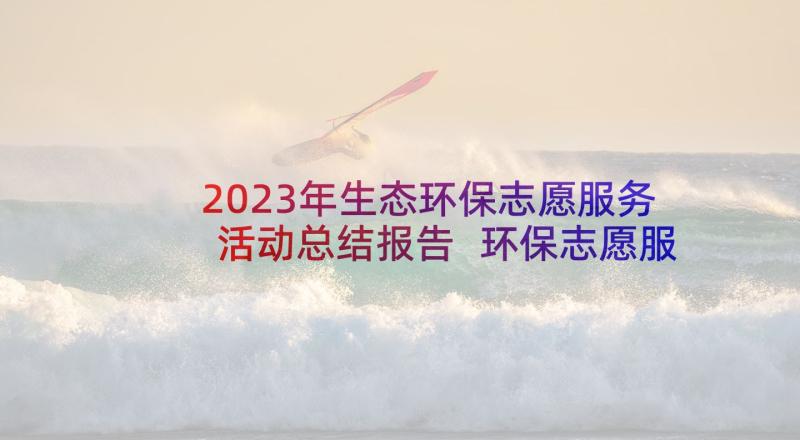 2023年生态环保志愿服务活动总结报告 环保志愿服